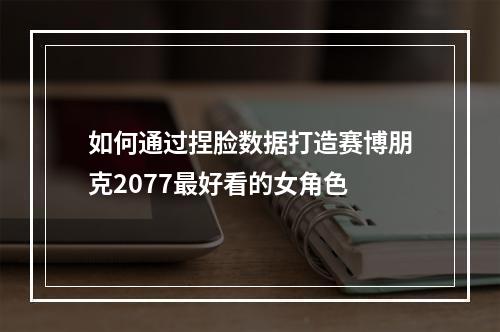 如何通过捏脸数据打造赛博朋克2077最好看的女角色